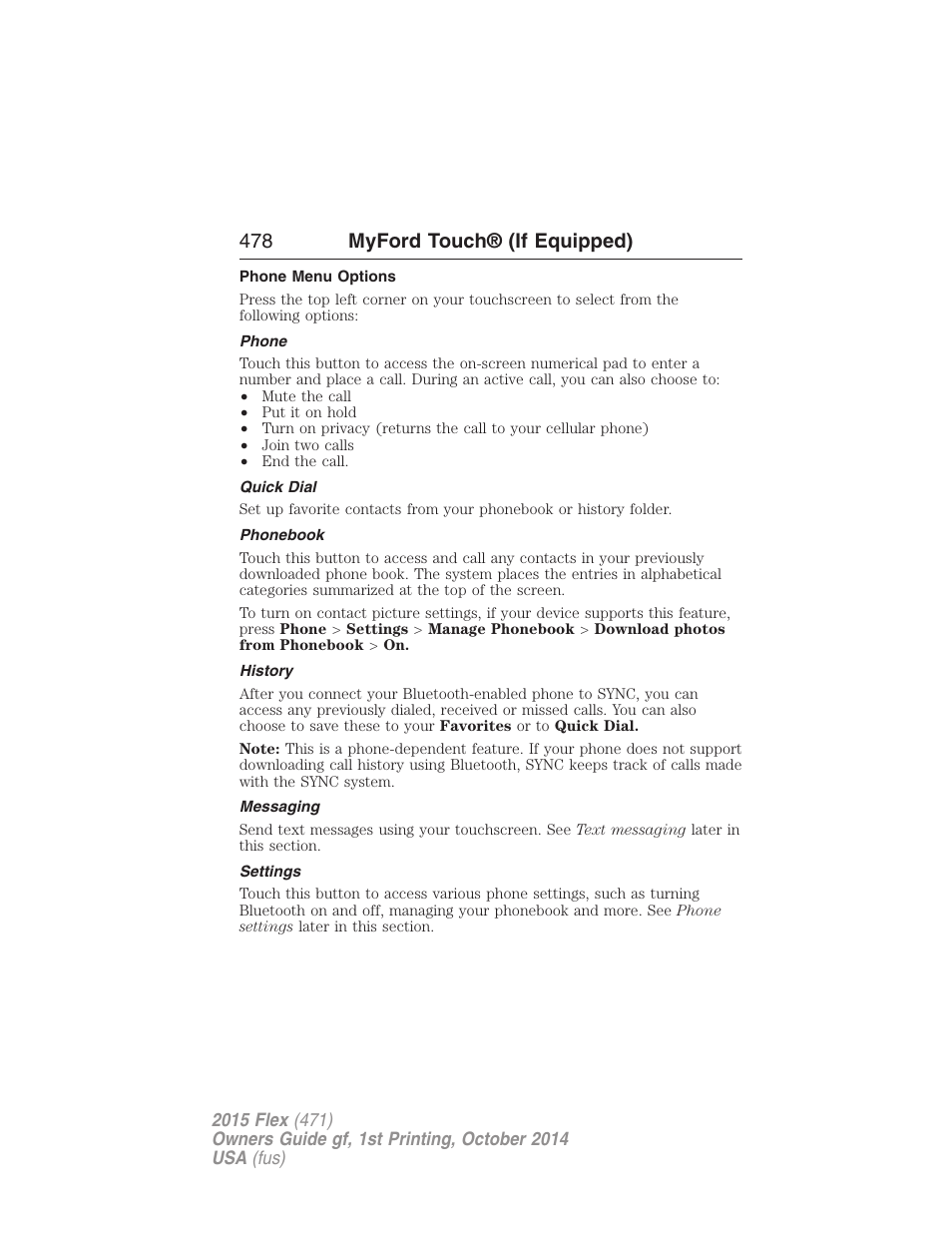 478 MyFord Touch® (If Equipped)

Phone Menu Options

Press the top left corner on your touchscreen to select from the following options:

Phone

Touch this button to access the on-screen numerical pad to enter a number and place a call. During an active call, you can also choose to:
• Mute the call
• Put it on hold
• Turn on privacy (returns the call to your cellular phone)
• Join two calls
• End the call.

Quick Dial

Set up favorite contacts from your phonebook or history folder.

Phonebook

Touch this button to access and call any contacts in your previously downloaded phone book. The system places the entries in alphabetical categories summarized at the top of the screen.

To turn on contact picture settings, if your device supports this feature, press Phone > Settings > Manage Phonebook > Download photos from Phonebook > On.

History

After you connect your Bluetooth-enabled phone to SYNC, you can access any previously dialed, received or missed calls. You can also choose to save these to your Favorites or to Quick Dial.

Note: This is a phone-dependent feature. If your phone does not support downloading call history using Bluetooth, SYNC keeps track of calls made with the SYNC system.

Messaging

Send text messages using your touchscreen. See Text messaging later in this section.

Settings

Touch this button to access various phone settings, such as turning Bluetooth on and off, managing your phonebook and more. See Phone settings later in this section.

2015 Flex (471)
Owners Guide gf, 1st Printing, October 2014
USA (fus)